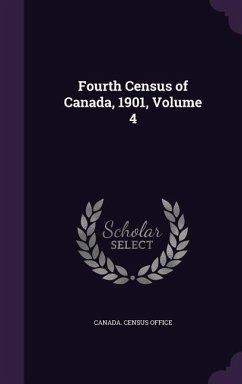 Fourth Census of Canada, 1901, Volume 4

Scholar SELECT

CANADA. CENSUS OFFICE